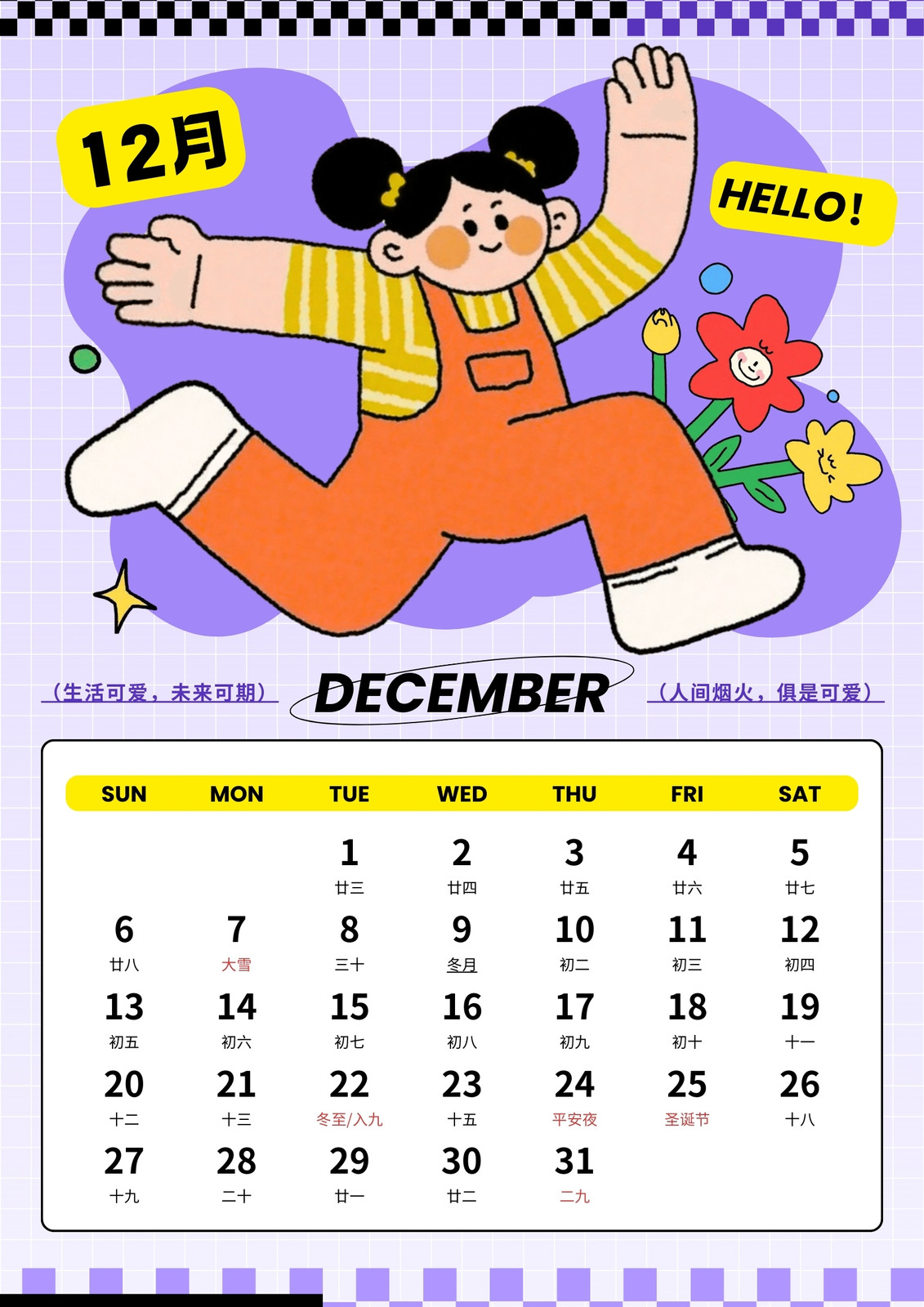 12月

HELLO!

（生活可爱，未来可期）

DECEMBER

（人间烟火，俱是可爱）

| SUN | MON | TUE | WED | THU | FRI | SAT |
|---|---|---|---|---|---|---|
|  |  | 1 廿三 | 2 廿四 | 3 廿五 | 4 廿六 | 5 廿七 |
| 6 廿八 | 7 大雪 | 8 三十 | 9 冬月 | 10 初二 | 11 初三 | 12 初四 |
| 13 初五 | 14 初六 | 15 初七 | 16 初八 | 17 初九 | 18 初十 | 19 十一 |
| 20 十二 | 21 十三 | 22 冬至/入九 | 23 十五 | 24 平安夜 | 25 圣诞节 | 26 十八 |
| 27 十九 | 28 二十 | 29 廿一 | 30 廿二 | 31 二九 |  |  |